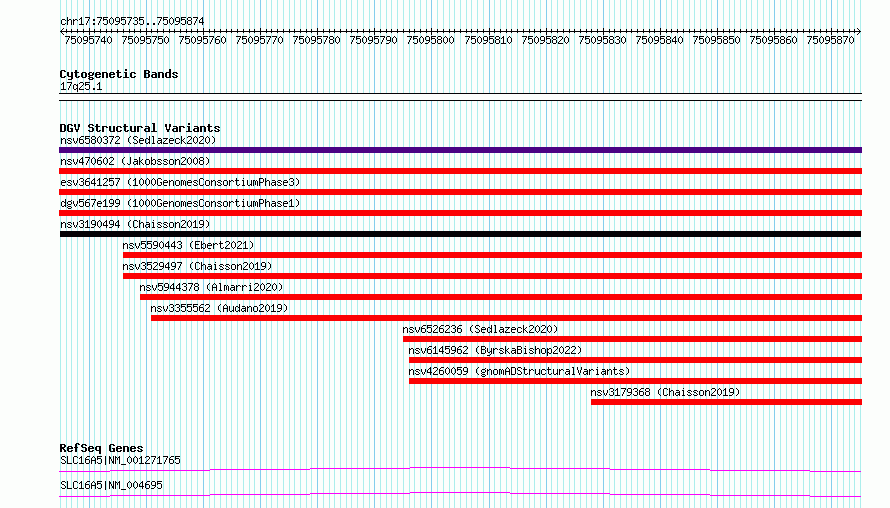 chr17:75095735..75095874

75095740 75095750 75095760 75095770 75095780 75095790 75095800 75095810 75095820 75095830 75095840 75095850 75095860 75095870

Cytogenetic Bands
17q25.1

DGV Structural Variants
nsv6580372 (Sedlazeck2020)
nsv470602 (Jakobsson2008)
esv3641257 (1000GenomesConsortiumPhase3)
dgv567e199 (1000GenomesConsortiumPhase1)
nsv3190494 (Chaisson2019)
nsv5590443 (Ebert2021)
nsv3529497 (Chaisson2019)
nsv5944378 (Almarri2020)
nsv3355562 (Audano2019)
nsv6526236 (Sedlazeck2020)
nsv6145962 (ByrskaBishop2022)
nsv4260059 (gnomADStructuralVariants)
nsv3179368 (Chaisson2019)

RefSeq Genes
SLC16A5|NM_001271765
SLC16A5|NM_004695